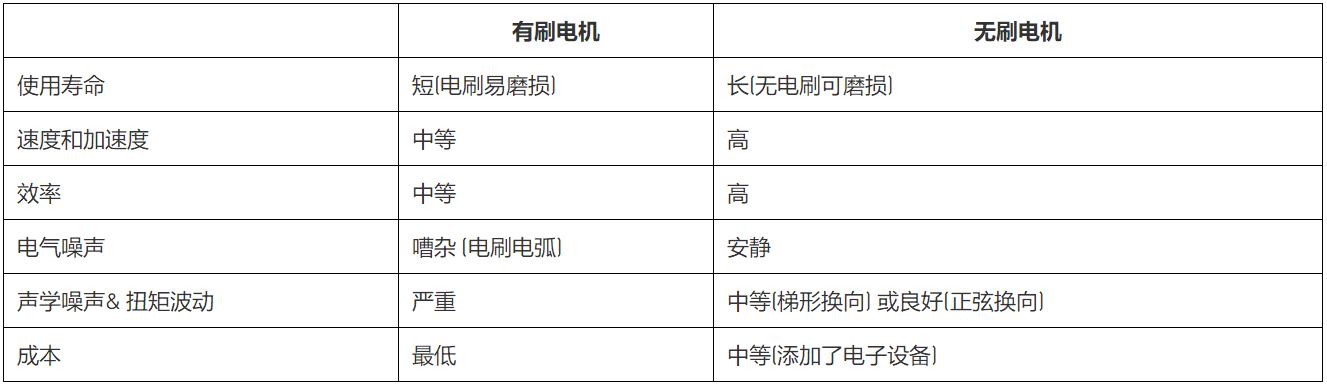 | | 有刷电机 | 无刷电机 |
|---|---|---|
| 使用寿命 | 短(电刷易磨损) | 长(无电刷可磨损) |
| 速度和加速度 | 中等 | 高 |
| 效率 | 中等 | 高 |
| 电气噪声 | 嘈杂 (电刷电弧) | 安静 |
| 声学噪声& 扭矩波动 | 严重 | 中等(梯形换向) 或良好(正弦换向) |
| 成本 | 最低 | 中等(添加了电子设备) |